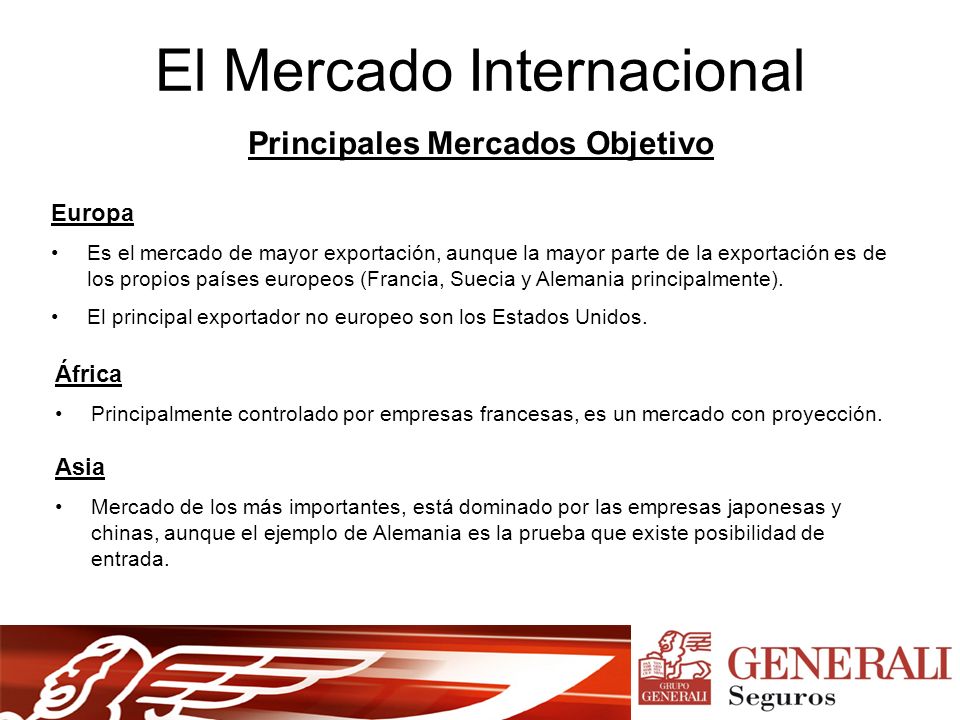 El Mercado Internacional

Principales Mercados Objetivo

Europa

• Es el mercado de mayor exportación, aunque la mayor parte de la exportación es de los propios países europeos (Francia, Suecia y Alemania principalmente).

• El principal exportador no europeo son los Estados Unidos.

África

• Principalmente controlado por empresas francesas, es un mercado con proyección.

Asia

• Mercado de los más importantes, está dominado por las empresas japonesas y chinas, aunque el ejemplo de Alemania es la prueba que existe posibilidad de entrada.

GRUPO GENERALI

GENERALI Seguros